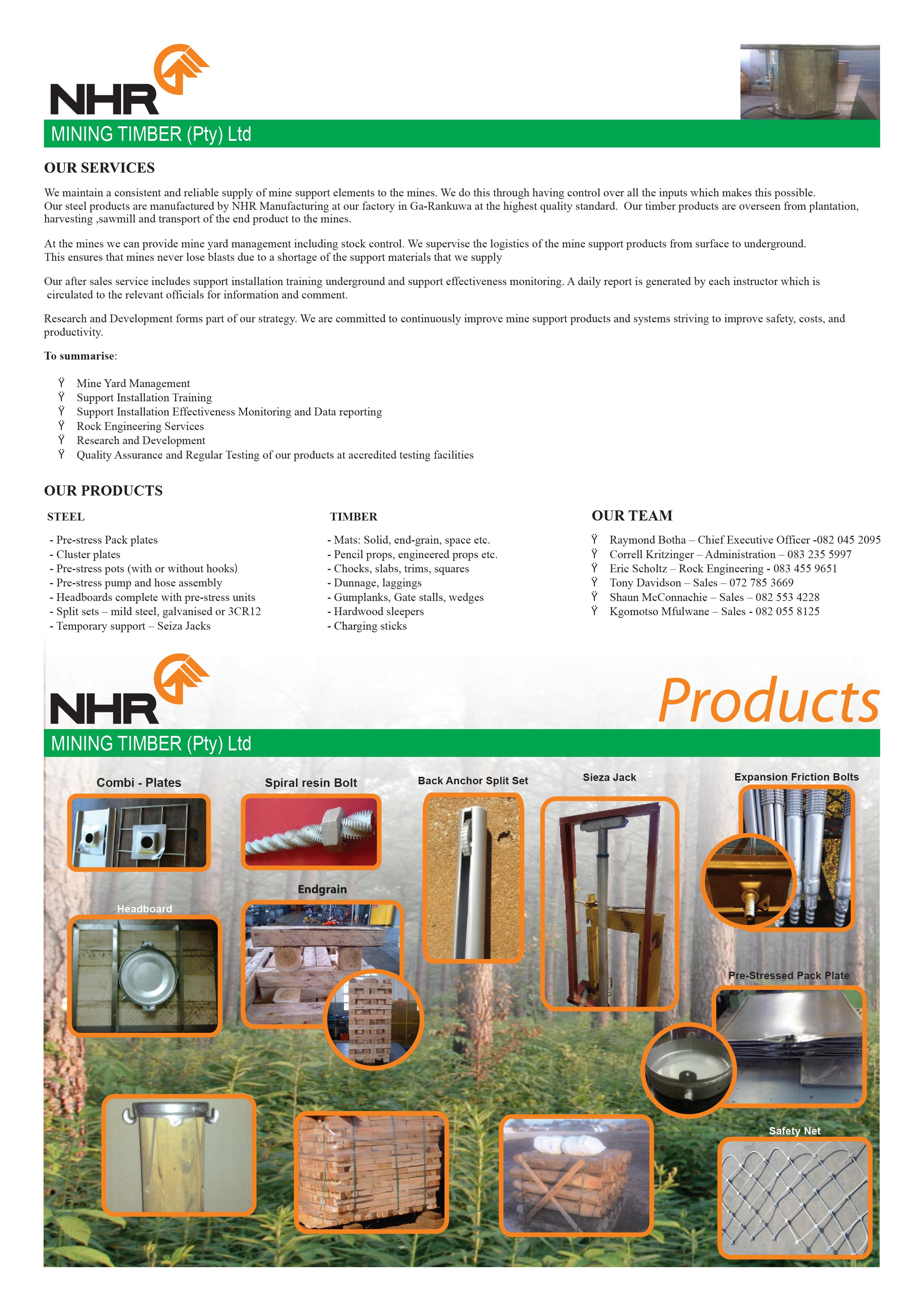 NHR
MINING TIMBER (Pty) Ltd

OUR SERVICES

We maintain a consistent and reliable supply of mine support elements to the mines. We do this through having control over all the inputs which makes this possible. Our steel products are manufactured by NHR Manufacturing at our factory in Ga-Rankuwa at the highest quality standard. Our timber products are overseen from plantation, harvesting ,sawmill and transport of the end product to the mines.

At the mines we can provide mine yard management including stock control. We supervise the logistics of the mine support products from surface to underground. This ensures that mines never lose blasts due to a shortage of the support materials that we supply

Our after sales service includes support installation training underground and support effectiveness monitoring. A daily report is generated by each instructor which is circulated to the relevant officials for information and comment.

Research and Development forms part of our strategy. We are committed to continuously improve mine support products and systems striving to improve safety, costs, and productivity.

To summarise:

Ÿ Mine Yard Management
Ÿ Support Installation Training
Ÿ Support Installation Effectiveness Monitoring and Data reporting
Ÿ Rock Engineering Services
Ÿ Research and Development
Ÿ Quality Assurance and Regular Testing of our products at accredited testing facilities

OUR PRODUCTS

STEEL

- Pre-stress Pack plates
- Cluster plates
- Pre-stress pots (with or without hooks)
- Pre-stress pump and hose assembly
- Headboards complete with pre-stress units
- Split sets – mild steel, galvanised or 3CR12
- Temporary support – Seiza Jacks

TIMBER

- Mats: Solid, end-grain, space etc.
- Pencil props, engineered props etc.
- Chocks, slabs, trims, squares
- Dunnage, laggings
- Gumplanks, Gate stalls, wedges
- Hardwood sleepers
- Charging sticks

OUR TEAM

Ÿ Raymond Botha – Chief Executive Officer -082 045 2095
Ÿ Correll Kritzinger – Administration – 083 235 5997
Ÿ Eric Scholtz – Rock Engineering - 083 455 9651
Ÿ Tony Davidson – Sales – 072 785 3669
Ÿ Shaun McConnachie – Sales – 082 553 4228
Ÿ Kgomotso Mfulwane – Sales - 082 055 8125

NHR
Products
MINING TIMBER (Pty) Ltd

Combi - Plates
Spiral resin Bolt
Back Anchor Split Set
Sieza Jack
Expansion Friction Bolts
Headboard
Endgrain
Pre-Stressed Pack Plate
Safety Net